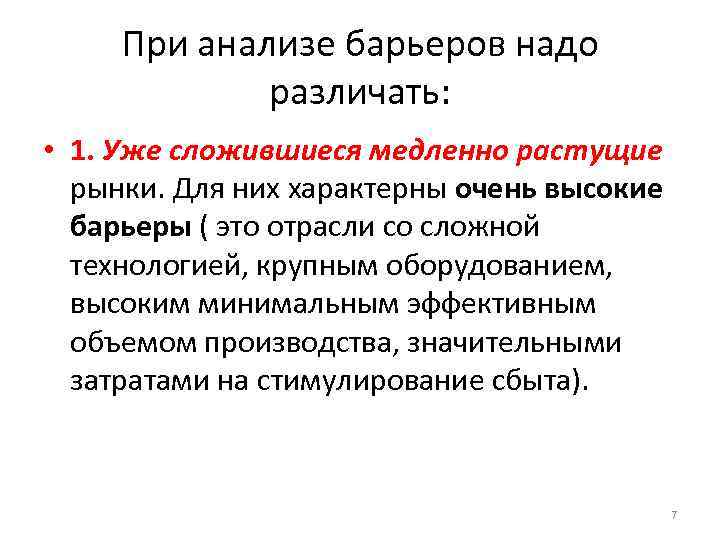 При анализе барьеров надо различать:

• 1. Уже сложившиеся медленно растущие рынки. Для них характерны очень высокие барьеры ( это отрасли со сложной технологией, крупным оборудованием, высоким минимальным эффективным объемом производства, значительными затратами на стимулирование сбыта).

7